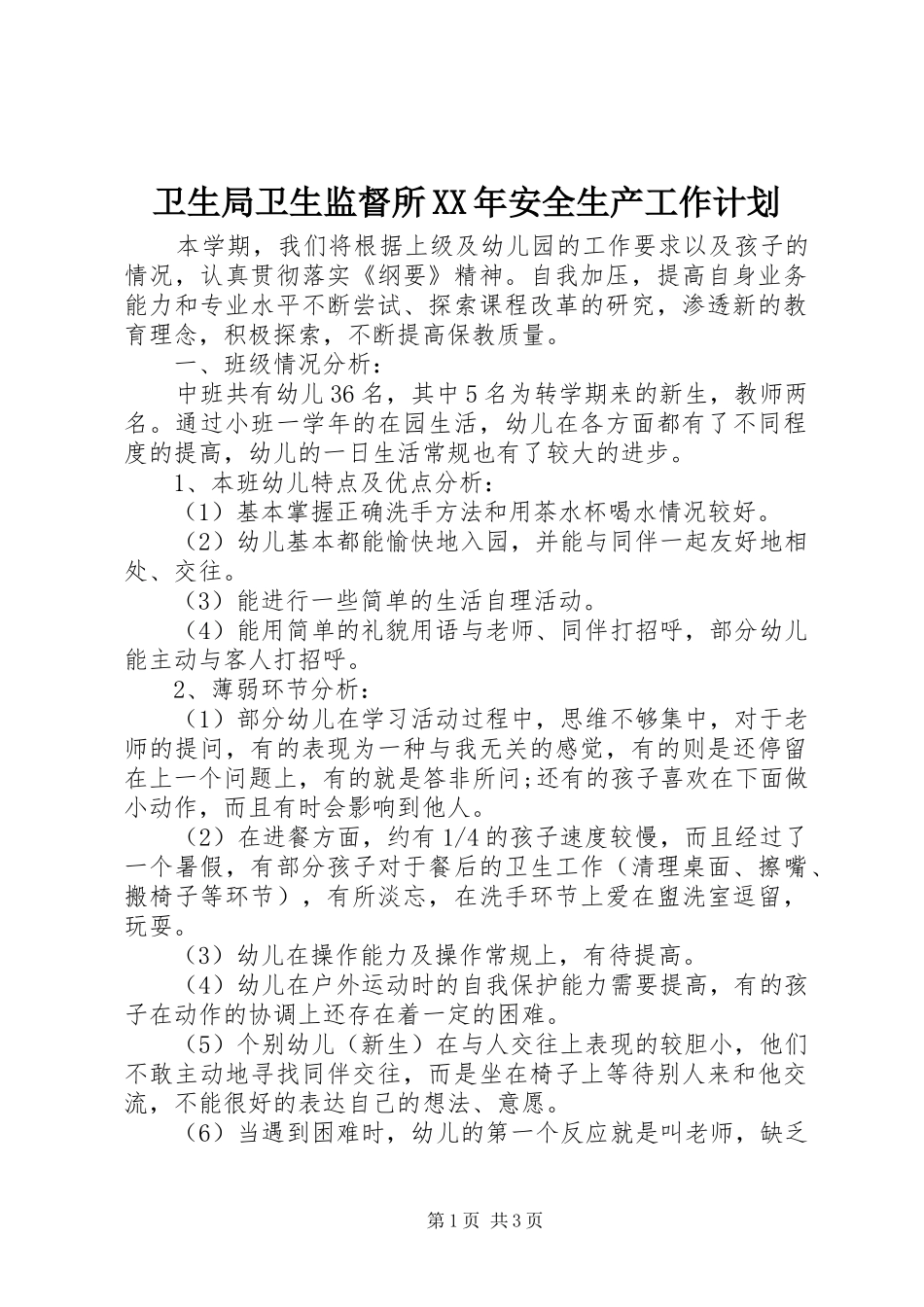 卫生局卫生监督所XX年安全生产工作计划

本学期，我们将根据上级及幼儿园的工作要求以及孩子的情况，认真贯彻落实《纲要》精神。自我加压，提高自身业务能力和专业水平不断尝试、探索课程改革的研究，渗透新的教育理念，积极探索，不断提高保教质量。

一、班级情况分析：

中班共有幼儿36名，其中5名为转学期来的新生，教师两名。通过小班一学年的在园生活，幼儿在各方面都有了不同程度的提高，幼儿的一日生活常规也有了较大的进步。

1、本班幼儿特点及优点分析：

（1）基本掌握正确洗手方法和用茶水杯喝水情况较好。

（2）幼儿基本都能愉快地入园，并能与同伴一起友好地相处、交往。

（3）能进行一些简单的生活自理活动。

（4）能用简单的礼貌用语与老师、同伴打招呼，部分幼儿能主动与客人打招呼。

2、薄弱环节分析：

（1）部分幼儿在学习活动过程中，思维不够集中，对于老师的提问，有的表现为一种与我无关的感觉，有的则是还停留在上一个问题上，有的就是答非所问;还有的孩子喜欢在下面做小动作，而且有时会影响到他人。

（2）在进餐方面，约有1/4的孩子速度较慢，而且经过了一个暑假，有部分孩子对于餐后的卫生工作（清理桌面、擦嘴、搬椅子等环节），有所淡忘，在洗手环节上爱在盥洗室逗留，玩耍。

（3）幼儿在操作能力及操作常规上，有待提高。

（4）幼儿在户外运动时的自我保护能力需要提高，有的孩子在动作的协调上还存在着一定的困难。

（5）个别幼儿（新生）在与人交往上表现的较胆小，他们不敢主动地寻找同伴交往，而是坐在椅子上等待别人来和他交流，不能很好的表达自己的想法、意愿。

（6）当遇到困难时，幼儿的第一个反应就是叫老师，缺乏

第1页 共3页